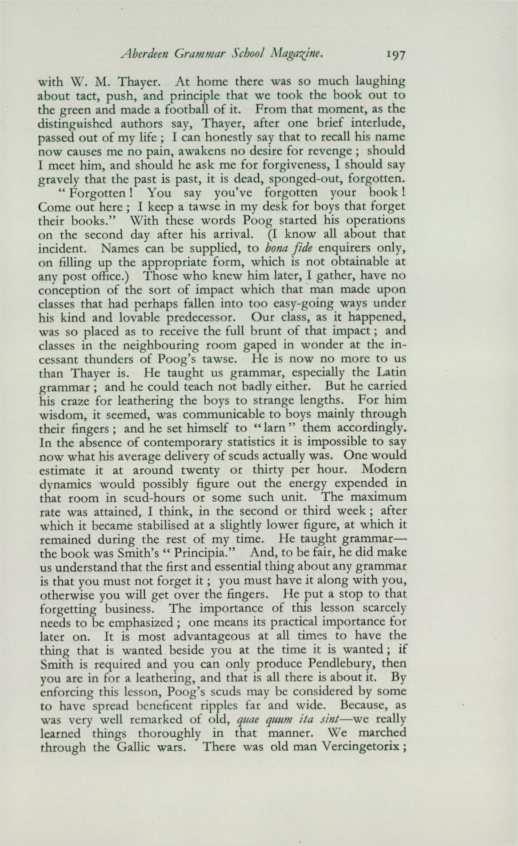 Aberdeen Grammar School Magazine. 197

with W. M. Thayer. At home there was so much laughing about tact, push, and principle that we took the book out to the green and made a football of it. From that moment, as the distinguished authors say, Thayer, after one brief interlude, passed out of my life; I can honestly say that to recall his name now causes me no pain, awakens no desire for revenge; should I meet him, and should he ask me for forgiveness, I should say gravely that the past is past, it is dead, sponged-out, forgotten.

"Forgotten! You say you've forgotten your book! Come out here; I keep a tawse in my desk for boys that forget their books." With these words Poog started his operations on the second day after his arrival. (I know all about that incident. Names can be supplied, to bona fide enquirers only, on filling up the appropriate form, which is not obtainable at any post office.) Those who knew him later, I gather, have no conception of the sort of impact which that man made upon classes that had perhaps fallen into too easy-going ways under his kind and lovable predecessor. Our class, as it happened, was so placed as to receive the full brunt of that impact; and classes in the neighbouring room gaped in wonder at the incessant thunders of Poog's tawse. He is now no more to us than Thayer is. He taught us grammar, especially the Latin grammar; and he could teach not badly either. But he carried his craze for leathering the boys to strange lengths. For him wisdom, it seemed, was communicable to boys mainly through their fingers; and he set himself to "larn" them accordingly. In the absence of contemporary statistics it is impossible to say now what his average delivery of scuds actually was. One would estimate it at around twenty or thirty per hour. Modern dynamics would possibly figure out the energy expended in that room in scud-hours or some such unit. The maximum rate was attained, I think, in the second or third week; after which it became stabilised at a slightly lower figure, at which it remained during the rest of my time. He taught grammar—the book was Smith's "Principia." And, to be fair, he did make us understand that the first and essential thing about any grammar is that you must not forget it; you must have it along with you, otherwise you will get over the fingers. He put a stop to that forgetting business. The importance of this lesson scarcely needs to be emphasized; one means its practical importance for later on. It is most advantageous at all times to have the thing that is wanted beside you at the time it is wanted; if Smith is required and you can only produce Pendlebury, then you are in for a leathering, and that is all there is about it. By enforcing this lesson, Poog's scuds may be considered by some to have spread beneficent ripples far and wide. Because, as was very well remarked of old, quae quum ita sint—we really learned things thoroughly in that manner. We marched through the Gallic wars. There was old man Vercingetorix;